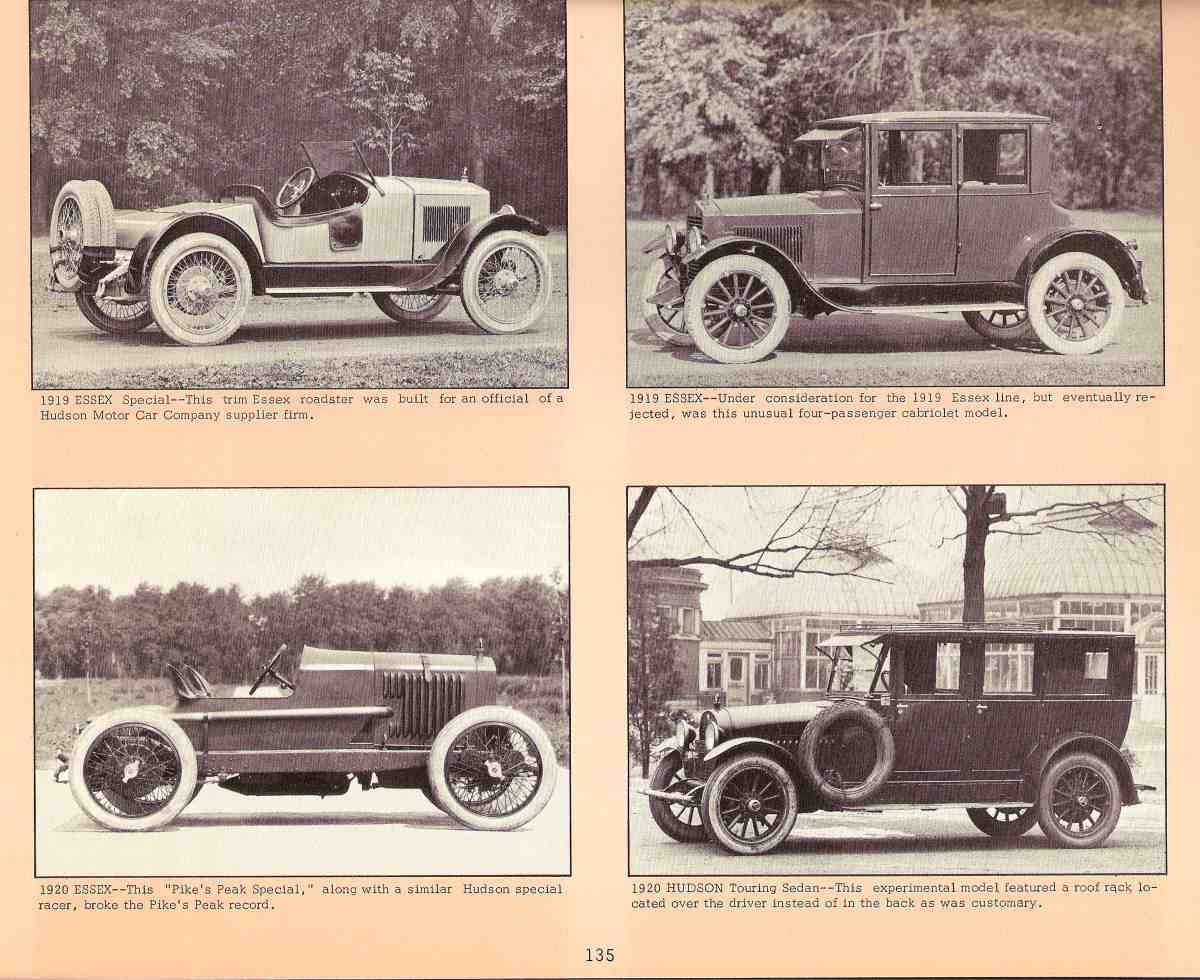 1919 ESSEX Special--This trim Essex roadster was built for an official of a Hudson Motor Car Company supplier firm.

1919 ESSEX--Under consideration for the 1919 Essex line, but eventually rejected, was this unusual four-passenger cabriolet model.

1920 ESSEX--This "Pike's Peak Special," along with a similar Hudson special racer, broke the Pike's Peak record.

1920 HUDSON Touring Sedan--This experimental model featured a roof rack located over the driver instead of in the back as was customary.

135